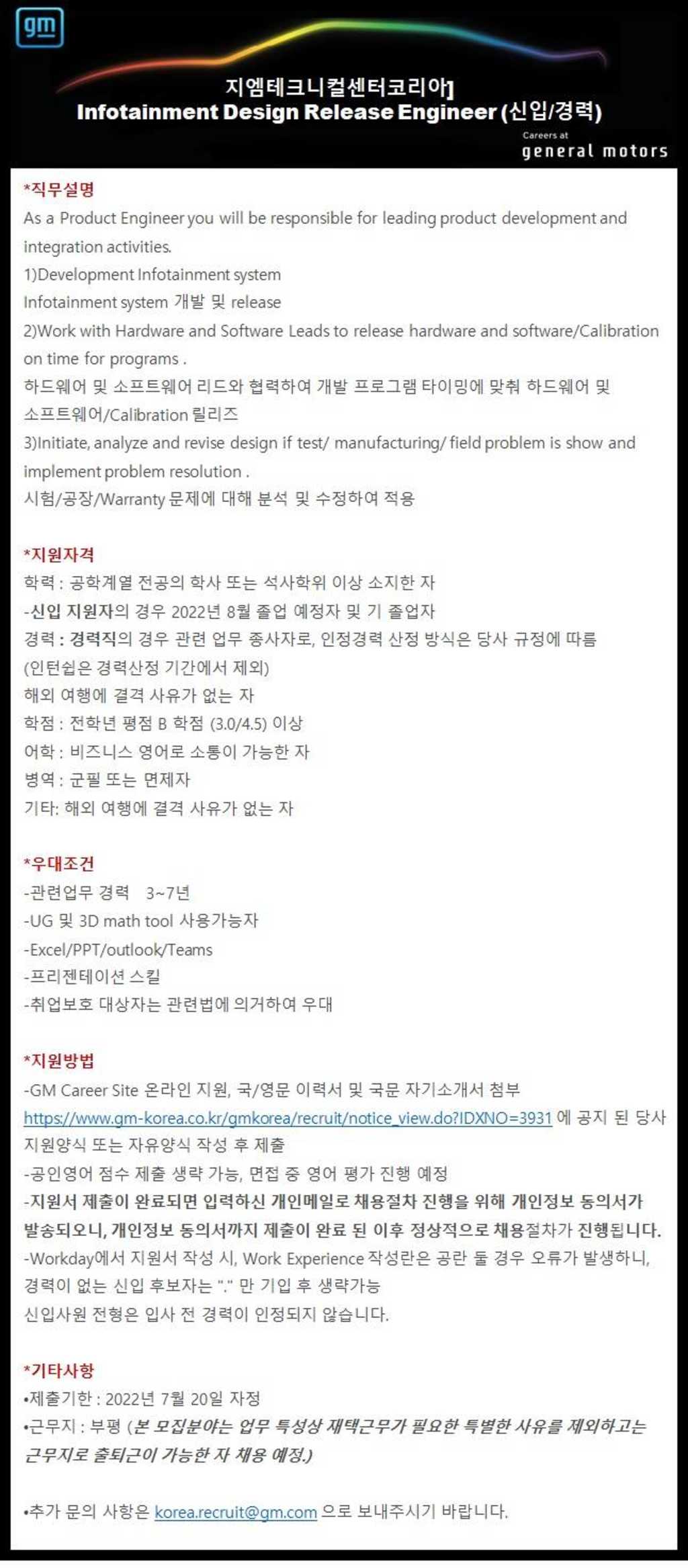 gm

지엠테크니컬센터코리아]
Infotainment Design Release Engineer (신입/경력)

Careers at
general motors

*직무설명
As a Product Engineer you will be responsible for leading product development and integration activities.
1)Development Infotainment system
Infotainment system 개발 및 release
2)Work with Hardware and Software Leads to release hardware and software/Calibration on time for programs .
하드웨어 및 소프트웨어 리드와 협력하여 개발 프로그램 타이밍에 맞춰 하드웨어 및 소프트웨어/Calibration 릴리즈
3)Initiate, analyze and revise design if test/ manufacturing/ field problem is show and implement problem resolution .
시험/공장/Warranty 문제에 대해 분석 및 수정하여 적용

*지원자격
학력 : 공학계열 전공의 학사 또는 석사학위 이상 소지한 자
-신입 지원자의 경우 2022년 8월 졸업 예정자 및 기 졸업자
경력 : 경력직의 경우 관련 업무 종사자로, 인정경력 산정 방식은 당사 규정에 따름
(인턴쉽은 경력산정 기간에서 제외)
해외 여행에 결격 사유가 없는 자
학점 : 전학년 평점 B 학점 (3.0/4.5) 이상
어학 : 비즈니스 영어로 소통이 가능한 자
병역 : 군필 또는 면제자
기타: 해외 여행에 결격 사유가 없는 자

*우대조건
-관련업무 경력 3~7년
-UG 및 3D math tool 사용가능자
-Excel/PPT/outlook/Teams
-프리젠테이션 스킬
-취업보호 대상자는 관련법에 의거하여 우대

*지원방법
-GM Career Site 온라인 지원, 국/영문 이력서 및 국문 자기소개서 첨부
https://www.gm-korea.co.kr/gmkorea/recruit/notice_view.do?IDXNO=3931 에 공지 된 당사 지원양식 또는 자유양식 작성 후 제출
-공인영어 점수 제출 생략 가능, 면접 중 영어 평가 진행 예정
-지원서 제출이 완료되면 입력하신 개인메일로 채용절차 진행을 위해 개인정보 동의서가 발송되오니, 개인정보 동의서까지 제출이 완료 된 이후 정상적으로 채용절차가 진행됩니다.
-Workday에서 지원서 작성 시, Work Experience 작성란은 공란 둘 경우 오류가 발생하니, 경력이 없는 신입 후보자는 "." 만 기입 후 생략가능
신입사원 전형은 입사 전 경력이 인정되지 않습니다.

*기타사항
•제출기한 : 2022년 7월 20일 자정
•근무지 : 부평 (본 모집분야는 업무 특성상 재택근무가 필요한 특별한 사유를 제외하고는 근무지로 출퇴근이 가능한 자 채용 예정.)

•추가 문의 사항은 korea.recruit@gm.com 으로 보내주시기 바랍니다.